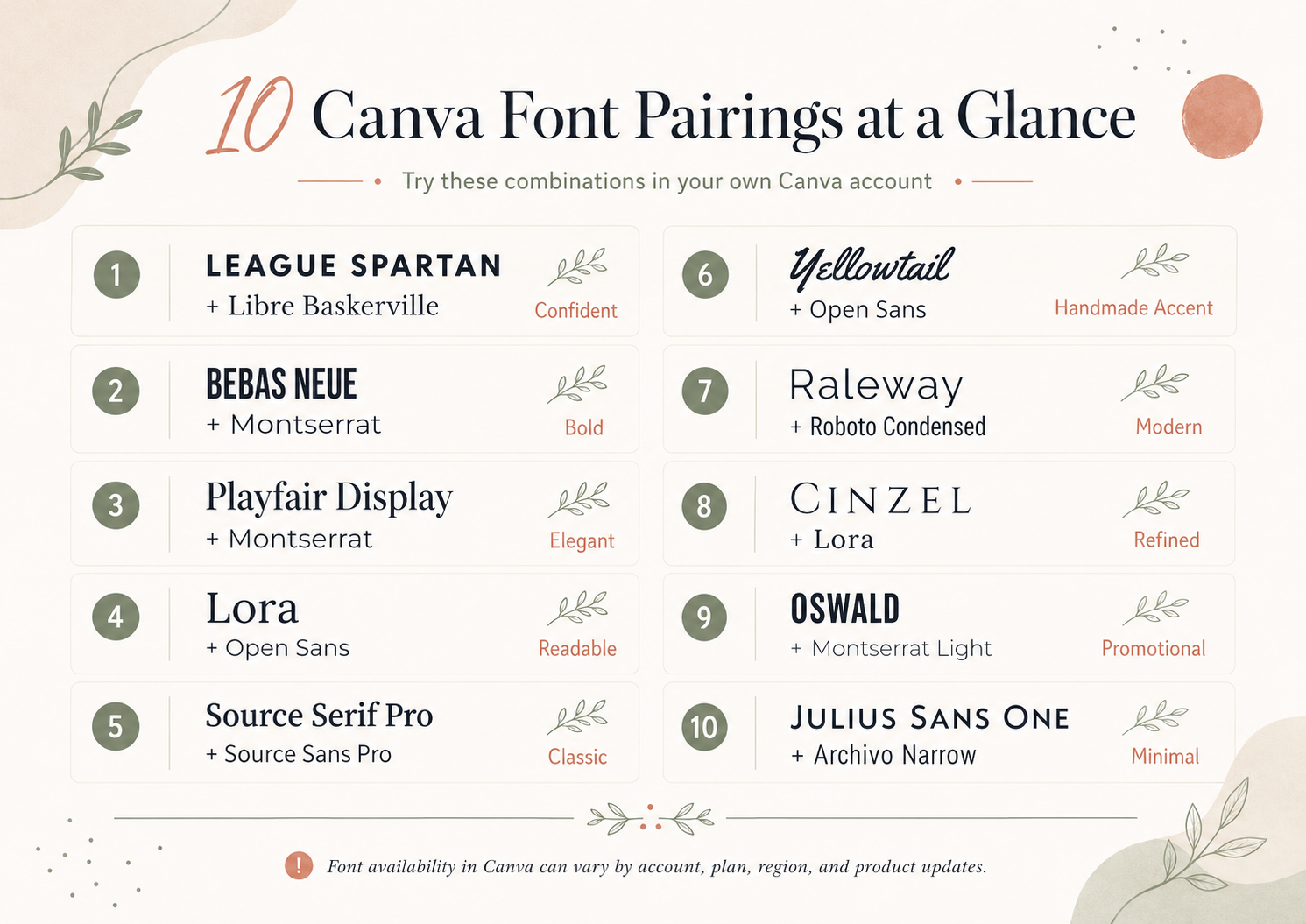 10 Canva Font Pairings at a Glance

Try these combinations in your own Canva account

1 LEAGUE SPARTAN
+ Libre Baskerville
Confident

2 BEBAS NEUE
+ Montserrat
Bold

3 Playfair Display
+ Montserrat
Elegant

4 Lora
+ Open Sans
Readable

5 Source Serif Pro
+ Source Sans Pro
Classic

6 Yellowtail
+ Open Sans
Handmade Accent

7 Raleway
+ Roboto Condensed
Modern

8 CINZEL
+ Lora
Refined

9 OSWALD
+ Montserrat Light
Promotional

10 JULIUS SANS ONE
+ Archivo Narrow
Minimal

! Font availability in Canva can vary by account, plan, region, and product updates.